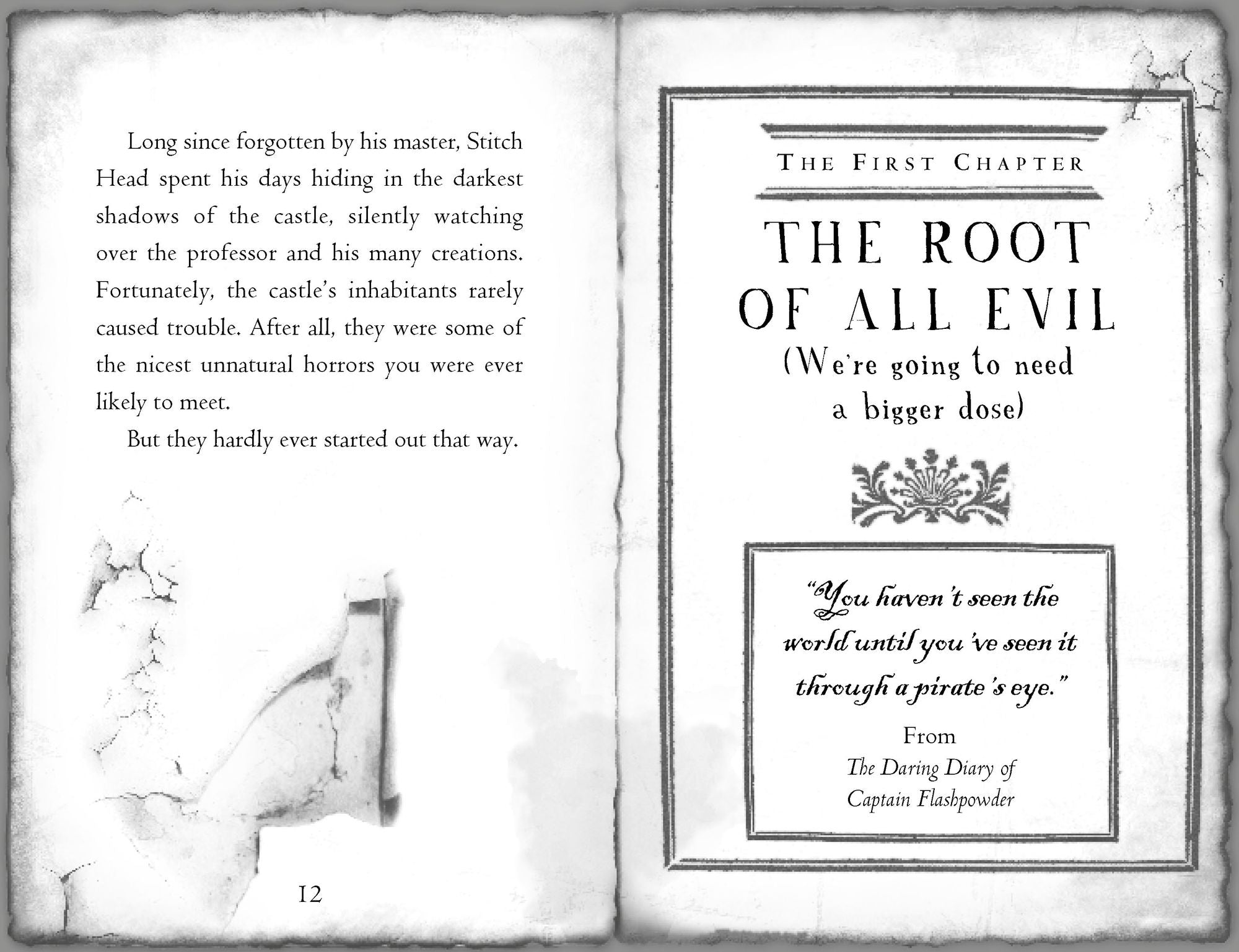 Long since forgotten by his master, Stitch Head spent his days hiding in the darkest shadows of the castle, silently watching over the professor and his many creations. Fortunately, the castle's inhabitants rarely caused trouble. After all, they were some of the nicest unnatural horrors you were ever likely to meet.

But they hardly ever started out that way.

12

THE FIRST CHAPTER

THE ROOT OF ALL EVIL

(We're going to need a bigger dose)

"You haven't seen the world until you've seen it through a pirate's eye."

From
The Daring Diary of Captain Flashpowder